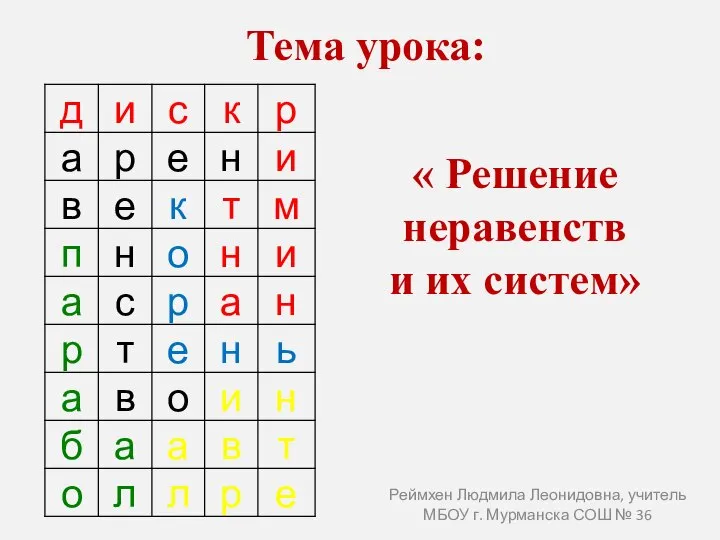 Тема урока:

| д | и | с | к | р |
|---|---|---|---|---|
| а | р | е | н | и |
| в | е | к | т | м |
| п | н | о | н | и |
| а | с | р | а | н |
| р | т | е | н | ь |
| а | в | о | и | н |
| б | а | а | в | т |
| о | л | л | р | е |

« Решение неравенств и их систем»

Реймхен Людмила Леонидовна, учитель МБОУ г. Мурманска СОШ № 36